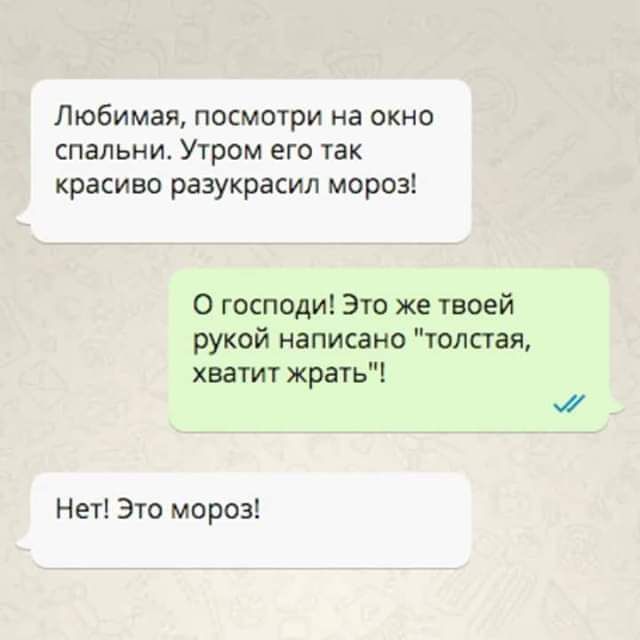 Любимая, посмотри на окно спальни. Утром его так красиво разукрасил мороз!

О господи! Это же твоей рукой написано "толстая, хватит жрать"!

Нет! Это мороз!